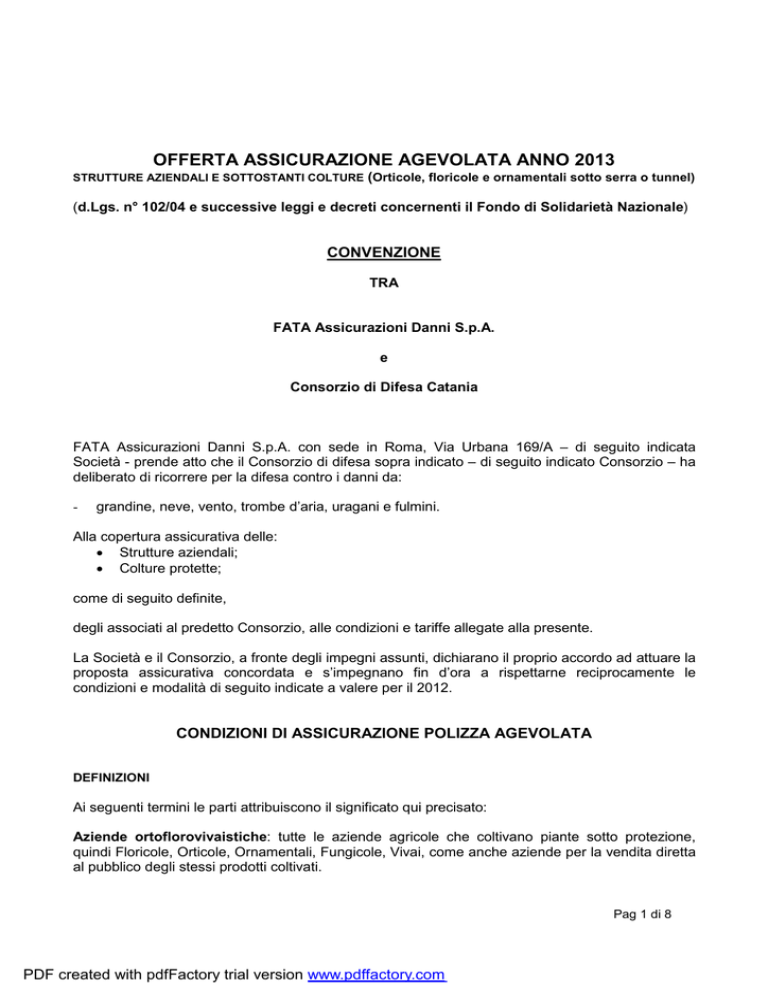 OFFERTA ASSICURAZIONE AGEVOLATA ANNO 2013

STRUTTURE AZIENDALI E SOTTOSTANTI COLTURE (Orticole, floricole e ornamentali sotto serra o tunnel)

(d.Lgs. n° 102/04 e successive leggi e decreti concernenti il Fondo di Solidarietà Nazionale)

CONVENZIONE

TRA

FATA Assicurazioni Danni S.p.A.

e

Consorzio di Difesa Catania

FATA Assicurazioni Danni S.p.A. con sede in Roma, Via Urbana 169/A – di seguito indicata Società - prende atto che il Consorzio di difesa sopra indicato – di seguito indicato Consorzio – ha deliberato di ricorrere per la difesa contro i danni da:

- grandine, neve, vento, trombe d'aria, uragani e fulmini.

Alla copertura assicurativa delle:
• Strutture aziendali;
• Colture protette;

come di seguito definite,

degli associati al predetto Consorzio, alle condizioni e tariffe allegate alla presente.

La Società e il Consorzio, a fronte degli impegni assunti, dichiarano il proprio accordo ad attuare la proposta assicurativa concordata e s'impegnano fin d'ora a rispettarne reciprocamente le condizioni e modalità di seguito indicate a valere per il 2012.

CONDIZIONI DI ASSICURAZIONE POLIZZA AGEVOLATA

DEFINIZIONI

Ai seguenti termini le parti attribuiscono il significato qui precisato:

Aziende ortoflorovivaistiche: tutte le aziende agricole che coltivano piante sotto protezione, quindi Floricole, Orticole, Ornamentali, Fungicole, Vivai, come anche aziende per la vendita diretta al pubblico degli stessi prodotti coltivati.

Pag 1 di 8

PDF created with pdfFactory trial version www.pdffactory.com